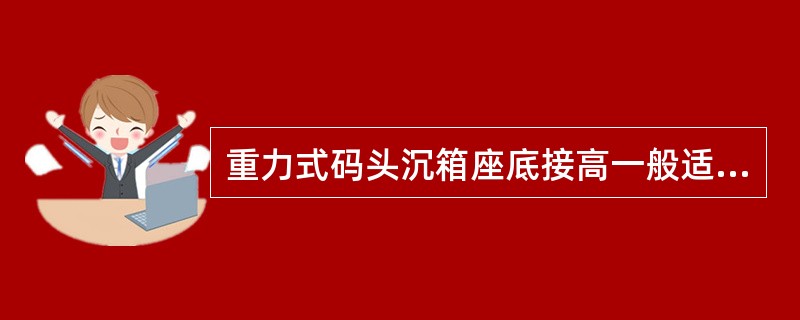 重力式码头沉箱座底接高一般适...